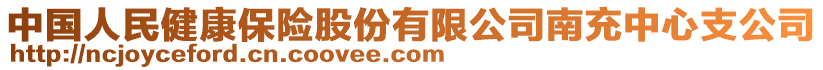 中国人民健康保险股份有限公司南充中心支公司
http://ncjoyceford.cn.coovee.com